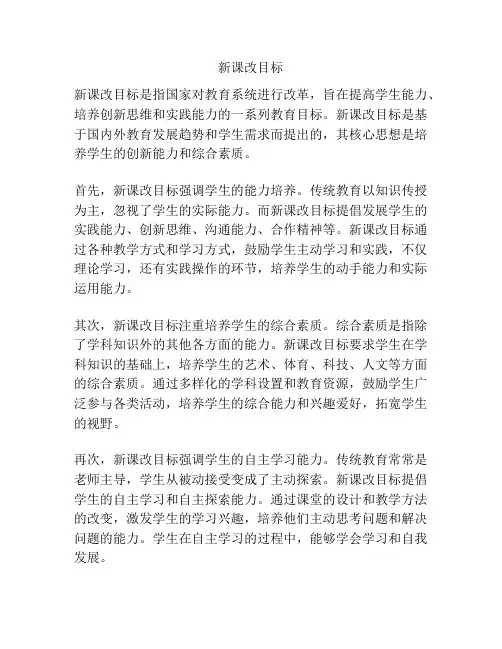 新课改目标

新课改目标是指国家对教育系统进行改革，旨在提高学生能力、培养创新思维和实践能力的一系列教育目标。新课改目标是基于国内外教育发展趋势和学生需求而提出的，其核心思想是培养学生的创新能力和综合素质。

首先，新课改目标强调学生的能力培养。传统教育以知识传授为主，忽视了学生的实际能力。而新课改目标提倡发展学生的实践能力、创新思维、沟通能力、合作精神等。新课改目标通过各种教学方式和学习方式，鼓励学生主动学习和实践，不仅理论学习，还有实践操作的环节，培养学生的动手能力和实际运用能力。

其次，新课改目标注重培养学生的综合素质。综合素质是指除了学科知识外的其他各方面的能力。新课改目标要求学生在学科知识的基础上，培养学生的艺术、体育、科技、人文等方面的综合素质。通过多样化的学科设置和教育资源，鼓励学生广泛参与各类活动，培养学生的综合能力和兴趣爱好，拓宽学生的视野。

再次，新课改目标强调学生的自主学习能力。传统教育常常是老师主导，学生从被动接受变成了主动探索。新课改目标提倡学生的自主学习和自主探索能力。通过课堂的设计和教学方法的改变，激发学生的学习兴趣，培养他们主动思考问题和解决问题的能力。学生在自主学习的过程中，能够学会学习和自我发展。